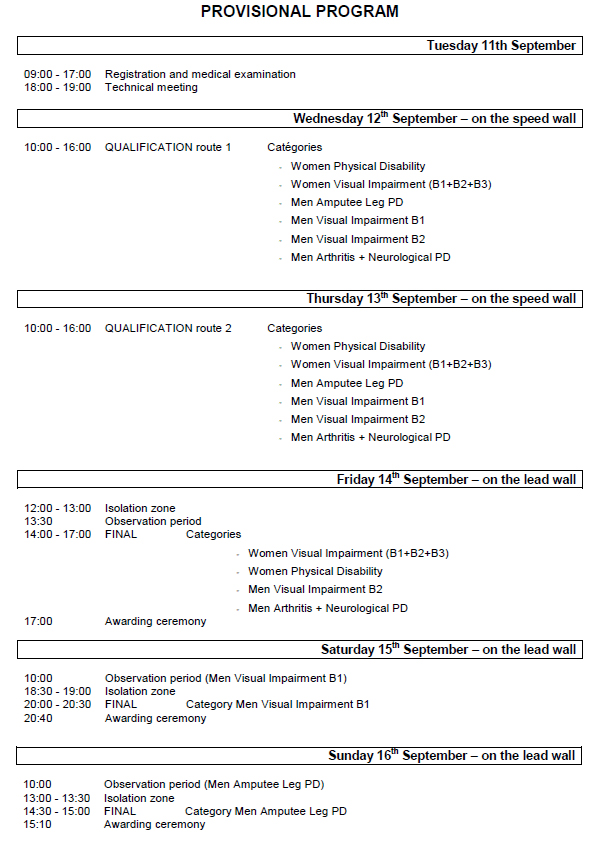 PROVISIONAL PROGRAM

Tuesday 11th September

09:00 - 17:00 Registration and medical examination
18:00 - 19:00 Technical meeting

Wednesday 12$^{th}$ September – on the speed wall

10:00 - 16:00 QUALIFICATION route 1 Catégories

- Women Physical Disability
- Women Visual Impairment (B1+B2+B3)
- Men Amputee Leg PD
- Men Visual Impairment B1
- Men Visual Impairment B2
- Men Arthritis + Neurological PD

Thursday 13$^{th}$ September – on the speed wall

10:00 - 16:00 QUALIFICATION route 2 Categories

- Women Physical Disability
- Women Visual Impairment (B1+B2+B3)
- Men Amputee Leg PD
- Men Visual Impairment B1
- Men Visual Impairment B2
- Men Arthritis + Neurological PD

Friday 14$^{th}$ September – on the lead wall

12:00 - 13:00 Isolation zone
13:30 Observation period
14:00 - 17:00 FINAL Categories

- Women Visual Impairment (B1+B2+B3)
- Women Physical Disability
- Men Visual Impairment B2
- Men Arthritis + Neurological PD

17:00 Awarding ceremony

Saturday 15$^{th}$ September – on the lead wall

10:00 Observation period (Men Visual Impairment B1)
18:30 - 19:00 Isolation zone
20:00 - 20:30 FINAL Category Men Visual Impairment B1
20:40 Awarding ceremony

Sunday 16$^{th}$ September – on the lead wall

10:00 Observation period (Men Amputee Leg PD)
13:00 - 13:30 Isolation zone
14:30 - 15:00 FINAL Category Men Amputee Leg PD
15:10 Awarding ceremony